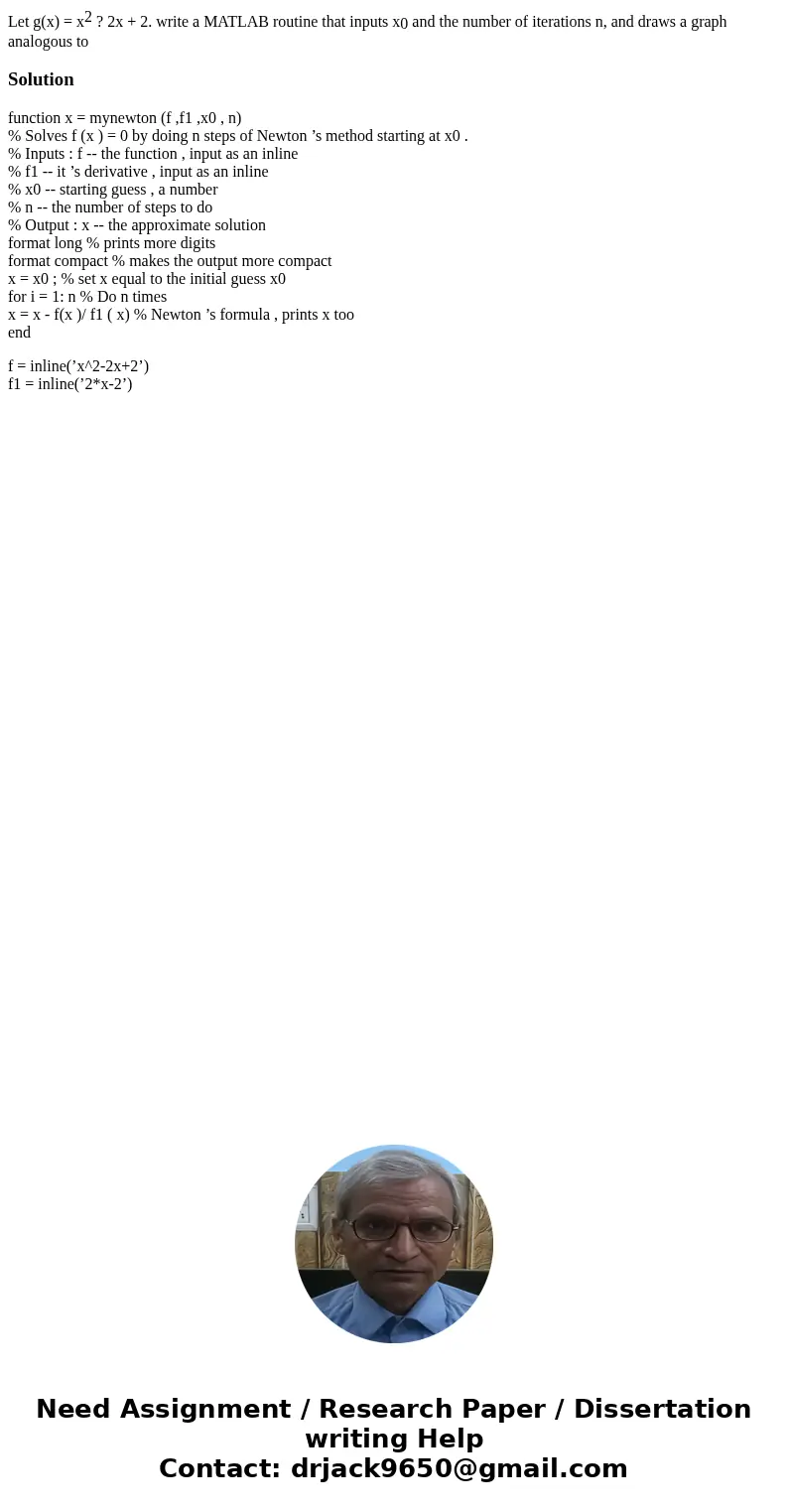 Let g(x) = $x^2$ ? 2x + 2. write a MATLAB routine that inputs $x_0$ and the number of iterations n, and draws a graph analogous to

Solution

function x = mynewton (f ,f1 ,x0 , n)
% Solves f (x ) = 0 by doing n steps of Newton ’s method starting at x0 .
% Inputs : f -- the function , input as an inline
% f1 -- it ’s derivative , input as an inline
% x0 -- starting guess , a number
% n -- the number of steps to do
% Output : x -- the approximate solution
format long % prints more digits
format compact % makes the output more compact
x = x0 ; % set x equal to the initial guess x0
for i = 1: n % Do n times
x = x - f(x )/ f1 ( x) % Newton ’s formula , prints x too
end

f = inline(’x^2-2x+2’)
f1 = inline(’2*x-2’)

Need Assignment / Research Paper / Dissertation writing Help
Contact: drjack9650@gmail.com